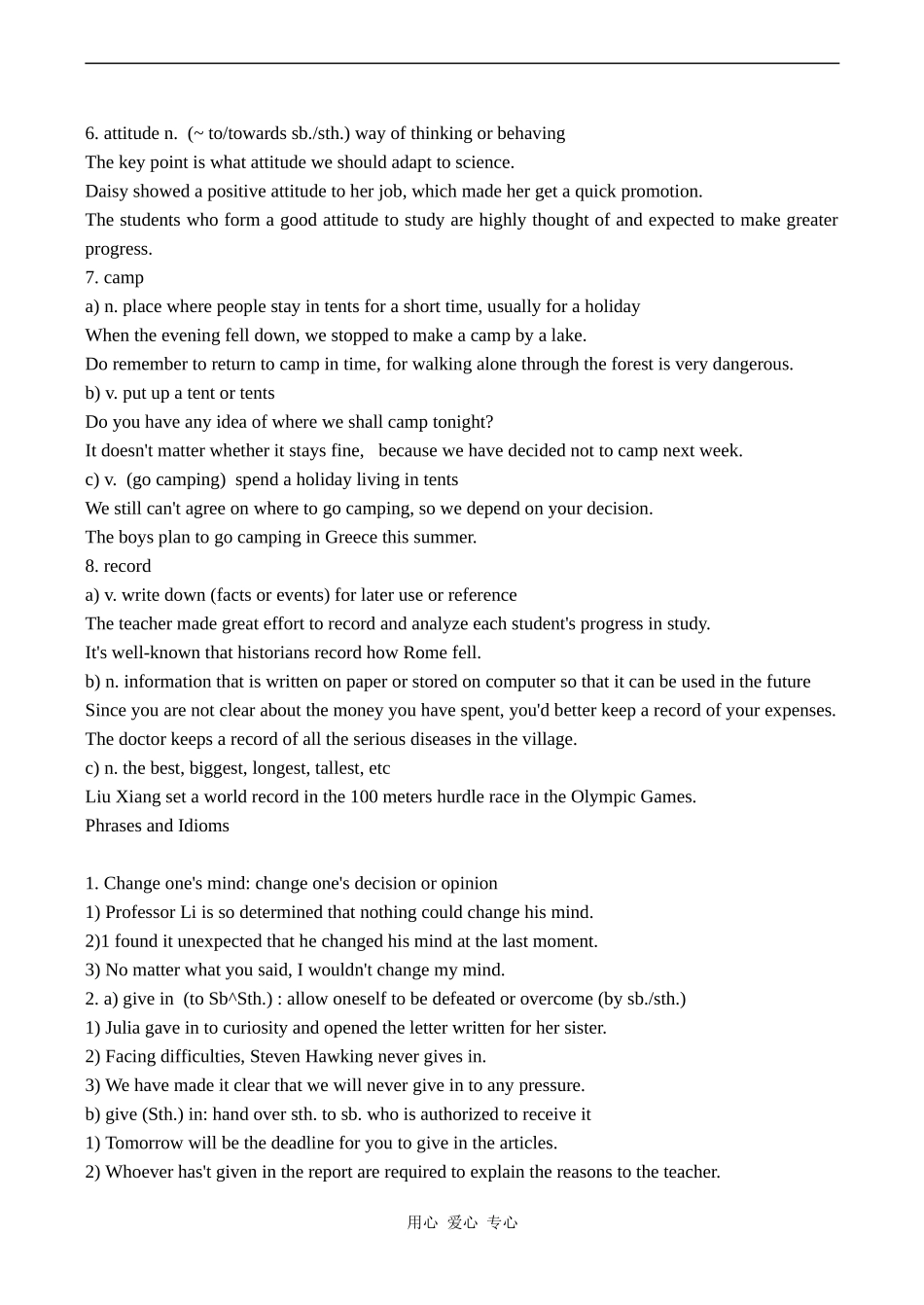 6. attitude n. (~ to/towards sb./sth.) way of thinking or behaving
The key point is what attitude we should adapt to science.
Daisy showed a positive attitude to her job, which made her get a quick promotion.
The students who form a good attitude to study are highly thought of and expected to make greater progress.
7. camp
a) n. place where people stay in tents for a short time, usually for a holiday
When the evening fell down, we stopped to make a camp by a lake.
Do remember to return to camp in time, for walking alone through the forest is very dangerous.
b) v. put up a tent or tents
Do you have any idea of where we shall camp tonight?
It doesn't matter whether it stays fine, because we have decided not to camp next week.
c) v. (go camping) spend a holiday living in tents
We still can't agree on where to go camping, so we depend on your decision.
The boys plan to go camping in Greece this summer.
8. record
a) v. write down (facts or events) for later use or reference
The teacher made great effort to record and analyze each student's progress in study.
It's well-known that historians record how Rome fell.
b) n. information that is written on paper or stored on computer so that it can be used in the future
Since you are not clear about the money you have spent, you'd better keep a record of your expenses.
The doctor keeps a record of all the serious diseases in the village.
c) n. the best, biggest, longest, tallest, etc
Liu Xiang set a world record in the 100 meters hurdle race in the Olympic Games.
Phrases and Idioms

1. Change one's mind: change one's decision or opinion
1) Professor Li is so determined that nothing could change his mind.
2)1 found it unexpected that he changed his mind at the last moment.
3) No matter what you said, I wouldn't change my mind.
2. a) give in (to Sb^Sth.) : allow oneself to be defeated or overcome (by sb./sth.)
1) Julia gave in to curiosity and opened the letter written for her sister.
2) Facing difficulties, Steven Hawking never gives in.
3) We have made it clear that we will never give in to any pressure.
b) give (Sth.) in: hand over sth. to sb. who is authorized to receive it
1) Tomorrow will be the deadline for you to give in the articles.
2) Whoever has't given in the report are required to explain the reasons to the teacher.

用心 爱心 专心